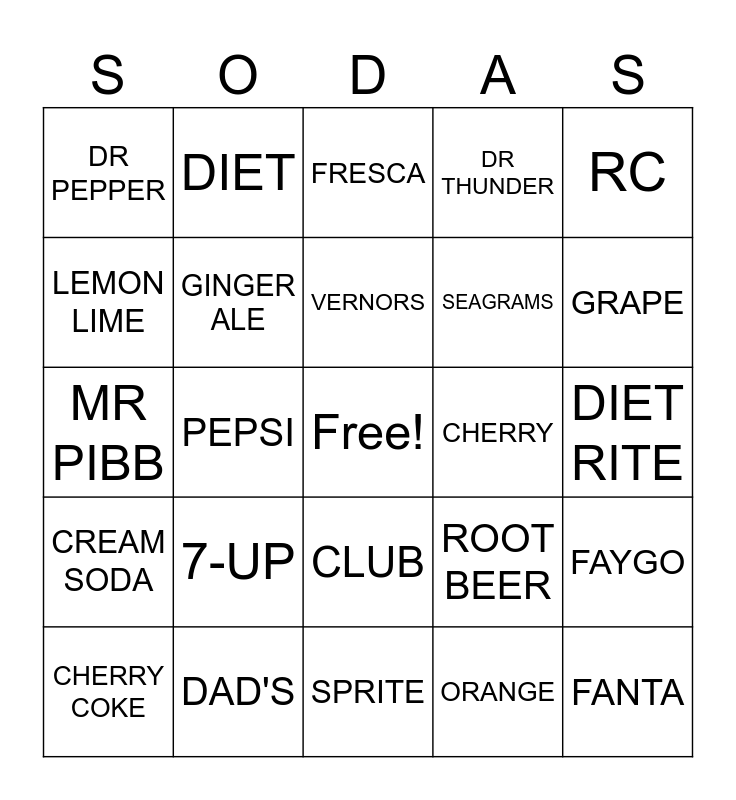 | S | O | D | A | S |
|---|---|---|---|---|
| DR PEPPER | DIET | FRESCA | DR THUNDER | RC |
| LEMON LIME | GINGER ALE | VERNORS | SEAGRAMS | GRAPE |
| MR PIBB | PEPSI | Free! | CHERRY | DIET RITE |
| CREAM SODA | 7-UP | CLUB | ROOT BEER | FAYGO |
| CHERRY COKE | DAD'S | SPRITE | ORANGE | FANTA |